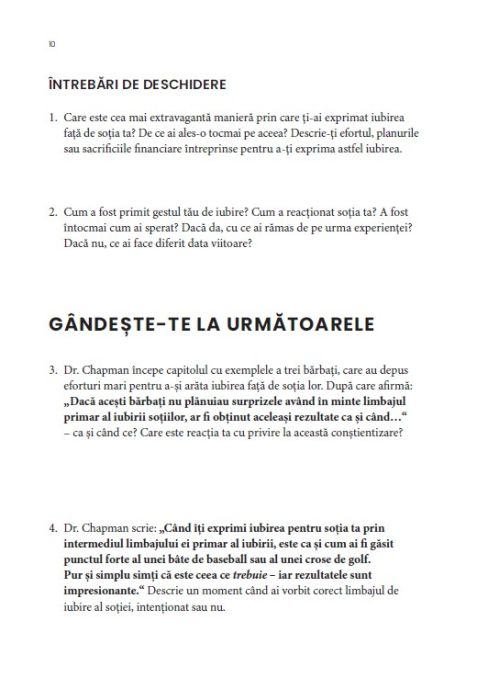 10

ÎNTREBĂRI DE DESCHIDERE

1. Care este cea mai extravagantă manieră prin care ți-ai exprimat iubirea față de soția ta? De ce ai ales-o tocmai pe aceea? Descrie-ți efortul, planurile sau sacrificiile financiare întreprinse pentru a-ți exprima astfel iubirea.

2. Cum a fost primit gestul tău de iubire? Cum a reacționat soția ta? A fost întocmai cum ai sperat? Dacă da, cu ce ai rămas de pe urma experienței? Dacă nu, ce ai face diferit data viitoare?

GÂNDEȘTE-TE LA URMĂTOARELE

3. Dr. Chapman începe capitolul cu exemplele a trei bărbați, care au depus eforturi mari pentru a-și arăta iubirea față de soția lor. După care afirmă: „Dacă acești bărbați nu plănuiau surprizele având în minte limbajul primar al iubirii soțiilor, ar fi obținut aceleași rezultate ca și când…“ – ca și când ce? Care este reacția ta cu privire la această conștientizare?

4. Dr. Chapman scrie: „Când îți exprimi iubirea pentru soția ta prin intermediul limbajului ei primar al iubirii, este ca și cum ai fi găsit punctul forte al unei bâte de baseball sau al unei crose de golf. Pur și simplu simți că este ceea ce trebuie – iar rezultatele sunt impresionante.“ Descrie un moment când ai vorbit corect limbajul de iubire al soției, intenționat sau nu.